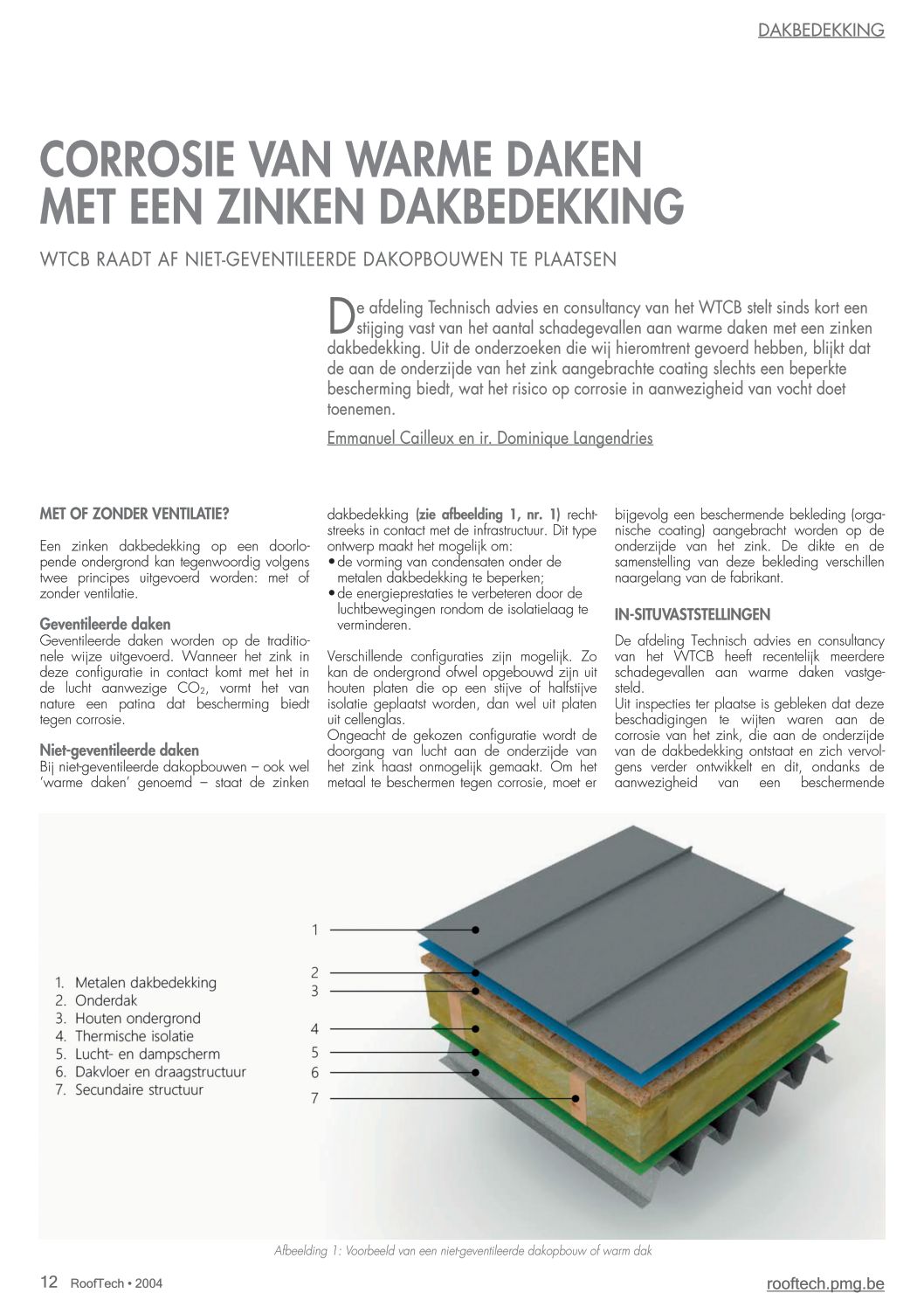 DAKBEDEKKING

CORROSIE VAN WARME DAKEN MET EEN ZINKEN DAKBEDEKKING

WTCB RAADT AF NIET-GEVENTILEERDE DAKOPBOUWEN TE PLAATSEN

De afdeling Technisch advies en consultancy van het WTCB stelt sinds kort een stijging vast van het aantal schadegevallen aan warme daken met een zinken dakbedekking. Uit de onderzoeken die wij hieromtrent gevoerd hebben, blijkt dat de aan de onderzijde van het zink aangebrachte coating slechts een beperkte bescherming biedt, wat het risico op corrosie in aanwezigheid van vocht doet toenemen.

Emmanuel Cailleux en ir. Dominique Langendries

MET OF ZONDER VENTILATIE?

Een zinken dakbedekking op een doorlopende ondergrond kan tegenwoordig volgens twee principes uitgevoerd worden: met of zonder ventilatie.

Geventileerde daken
Geventileerde daken worden op de traditionele wijze uitgevoerd. Wanneer het zink in deze configuratie in contact komt met het in de lucht aanwezige $CO_2$, vormt het van nature een patina dat bescherming biedt tegen corrosie.

Niet-geventileerde daken
Bij niet-geventileerde dakopbouwen – ook wel 'warme daken' genoemd – staat de zinken dakbedekking (zie afbeelding 1, nr. 1) rechtstreeks in contact met de infrastructuur. Dit type ontwerp maakt het mogelijk om:
• de vorming van condensaten onder de metalen dakbedekking te beperken;
• de energieprestaties te verbeteren door de luchtbewegingen rondom de isolatielaag te verminderen.

Verschillende configuraties zijn mogelijk. Zo kan de ondergrond ofwel opgebouwd zijn uit houten platen die op een stijve of halfstijve isolatie geplaatst worden, dan wel uit platen uit cellenglas.
Ongeacht de gekozen configuratie wordt de doorgang van lucht aan de onderzijde van het zink haast onmogelijk gemaakt. Om het metaal te beschermen tegen corrosie, moet er bijgevolg een beschermende bekleding (organische coating) aangebracht worden op de onderzijde van het zink. De dikte en de samenstelling van deze bekleding verschillen naargelang van de fabrikant.

IN-SITUVASTSTELLINGEN

De afdeling Technisch advies en consultancy van het WTCB heeft recentelijk meerdere schadegevallen aan warme daken vastgesteld.
Uit inspecties ter plaatse is gebleken dat deze beschadigingen te wijten waren aan de corrosie van het zink, die aan de onderzijde van de dakbedekking ontstaat en zich vervolgens verder ontwikkelt en dit, ondanks de aanwezigheid van een beschermende

1. Metalen dakbedekking
2. Onderdak
3. Houten ondergrond
4. Thermische isolatie
5. Lucht- en dampscherm
6. Dakvloer en draagstructuur
7. Secundaire structuur

1
2
3
4
5
6
7

Afbeelding 1: Voorbeeld van een niet-geventileerde dakopbouw of warm dak

12 RoofTech • 2004

rooftech.pmg.be